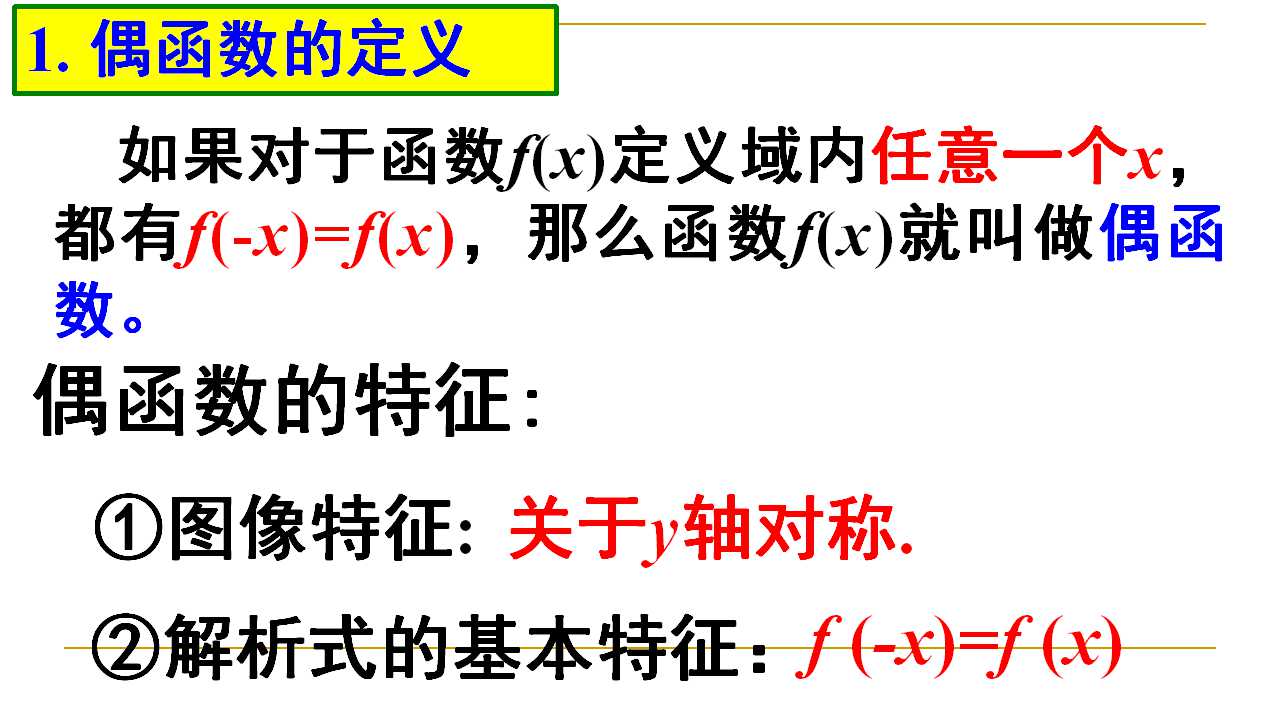 1.偶函数的定义

如果对于函数$f(x)$定义域内任意一个$x$，都有$f(-x)=f(x)$，那么函数$f(x)$就叫做偶函数。

偶函数的特征：

①图像特征：关于$y$轴对称.

②解析式的基本特征：$f(-x)=f(x)$